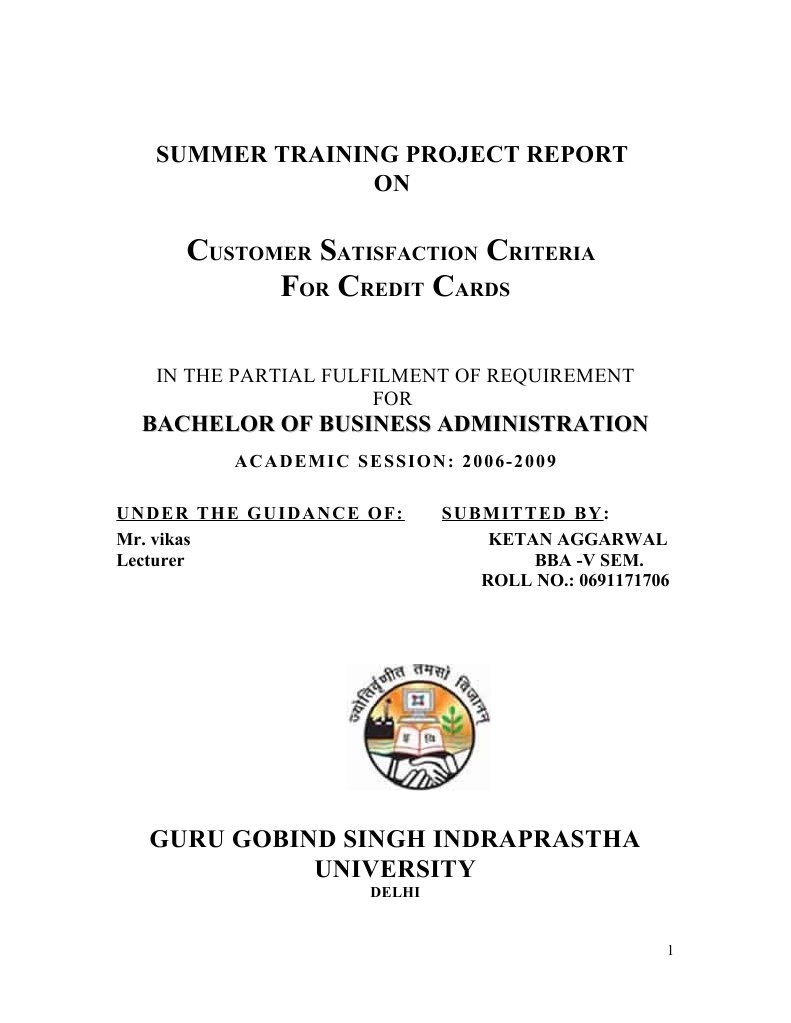 SUMMER TRAINING PROJECT REPORT
ON

CUSTOMER SATISFACTION CRITERIA
FOR CREDIT CARDS

IN THE PARTIAL FULFILMENT OF REQUIREMENT
FOR
BACHELOR OF BUSINESS ADMINISTRATION

ACADEMIC SESSION: 2006-2009

UNDER THE GUIDANCE OF:
Mr. vikas
Lecturer

SUBMITTED BY:
KETAN AGGARWAL
BBA -V SEM.
ROLL NO.: 0691171706

ज्योतिर्वृणीत तमसो विजानन्

GURU GOBIND SINGH INDRAPRASTHA
UNIVERSITY
DELHI

1